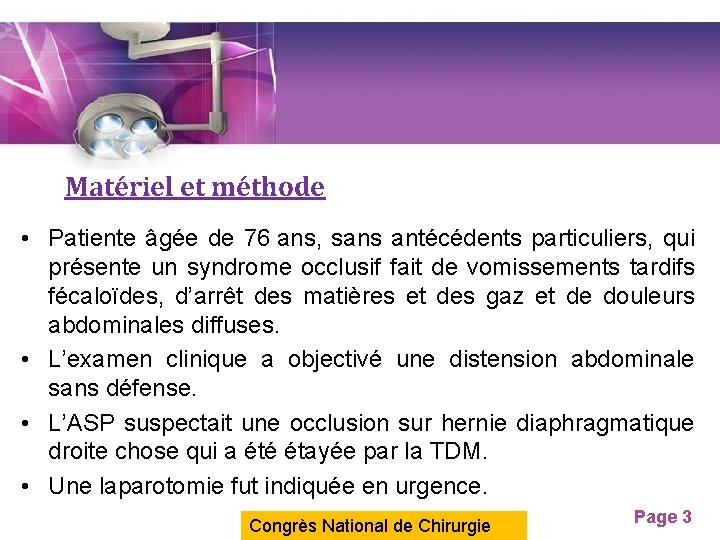 Matériel et méthode

• Patiente âgée de 76 ans, sans antécédents particuliers, qui présente un syndrome occlusif fait de vomissements tardifs fécaloïdes, d'arrêt des matières et des gaz et de douleurs abdominales diffuses.

• L'examen clinique a objectivé une distension abdominale sans défense.

• L'ASP suspectait une occlusion sur hernie diaphragmatique droite chose qui a été étayée par la TDM.

• Une laparotomie fut indiquée en urgence.

Congrès National de Chirurgie

Page 3